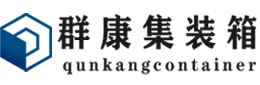 群康集装箱
qunkangcontainer